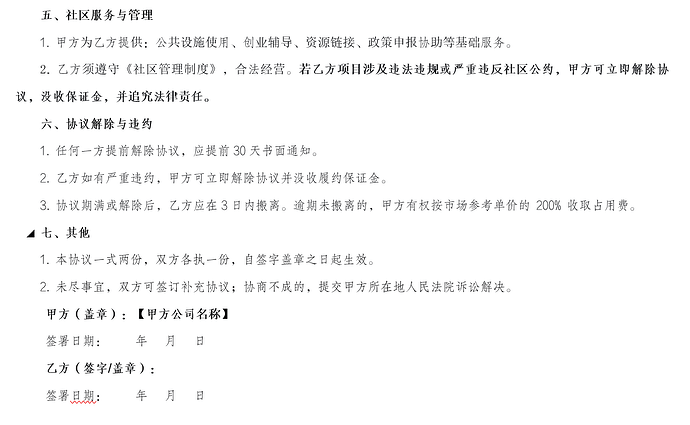 五、社区服务与管理

1. 甲方为乙方提供：公共设施使用、创业辅导、资源链接、政策申报协助等基础服务。

2. 乙方须遵守《社区管理制度》，合法经营。若乙方项目涉及违法违规或严重违反社区公约，甲方可立即解除协议，没收保证金，并追究法律责任。

六、协议解除与违约

1. 任何一方提前解除协议，应提前 30 天书面通知。

2. 乙方如有严重违约，甲方可立即解除协议并没收履约保证金。

3. 协议期满或解除后，乙方应在 3 日内搬离。逾期未搬离的，甲方有权按市场参考单价的 200% 收取占用费。

七、其他

1. 本协议一式两份，双方各执一份，自签字盖章之日起生效。

2. 未尽事宜，双方可签订补充协议；协商不成的，提交甲方所在地人民法院诉讼解决。

甲方（盖章）：【甲方公司名称】

签署日期：　　年　月　日

乙方（签字/盖章）：

签署日期：　　年　月　日